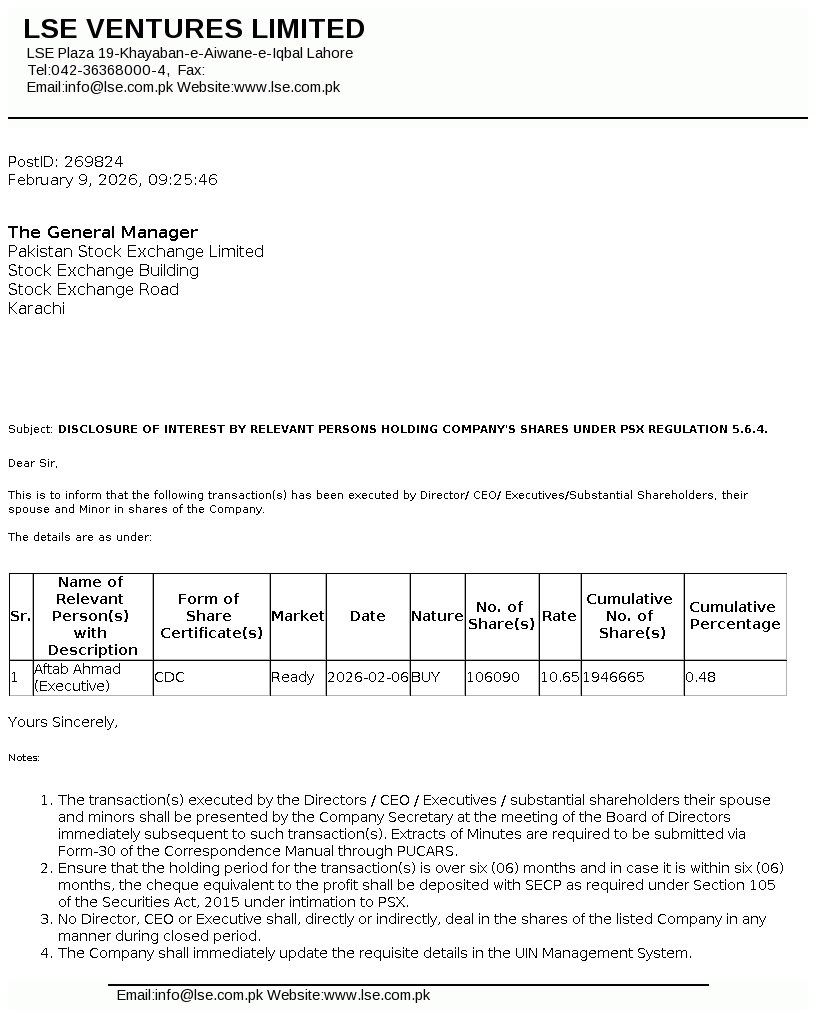 LSE VENTURES LIMITED
LSE Plaza 19-Khayaban-e-Aiwane-e-Iqbal Lahore
Tel:042-36368000-4, Fax:
Email:info@lse.com.pk Website:www.lse.com.pk

PostID: 269824
February 9, 2026, 09:25:46

The General Manager
Pakistan Stock Exchange Limited
Stock Exchange Building
Stock Exchange Road
Karachi

Subject: DISCLOSURE OF INTEREST BY RELEVANT PERSONS HOLDING COMPANY'S SHARES UNDER PSX REGULATION 5.6.4.

Dear Sir,

This is to inform that the following transaction(s) has been executed by Director/ CEO/ Executives/Substantial Shareholders, their spouse and Minor in shares of the Company.

The details are as under:

| Sr. | Name of Relevant Person(s) with Description | Form of Share Certificate(s) | Market | Date | Nature | No. of Share(s) | Rate | Cumulative No. of Share(s) | Cumulative Percentage |
|---|---|---|---|---|---|---|---|---|---|
| 1 | Aftab Ahmad (Executive) | CDC | Ready | 2026-02-06 | BUY | 106090 | 10.65 | 1946665 | 0.48 |

Yours Sincerely,

Notes:

1. The transaction(s) executed by the Directors / CEO / Executives / substantial shareholders their spouse and minors shall be presented by the Company Secretary at the meeting of the Board of Directors immediately subsequent to such transaction(s). Extracts of Minutes are required to be submitted via Form-30 of the Correspondence Manual through PUCARS.
2. Ensure that the holding period for the transaction(s) is over six (06) months and in case it is within six (06) months, the cheque equivalent to the profit shall be deposited with SECP as required under Section 105 of the Securities Act, 2015 under intimation to PSX.
3. No Director, CEO or Executive shall, directly or indirectly, deal in the shares of the listed Company in any manner during closed period.
4. The Company shall immediately update the requisite details in the UIN Management System.

Email:info@lse.com.pk Website:www.lse.com.pk